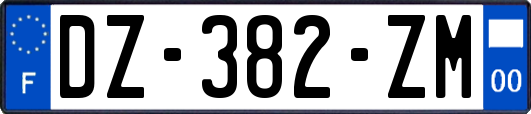 F
DZ-382-ZM
00